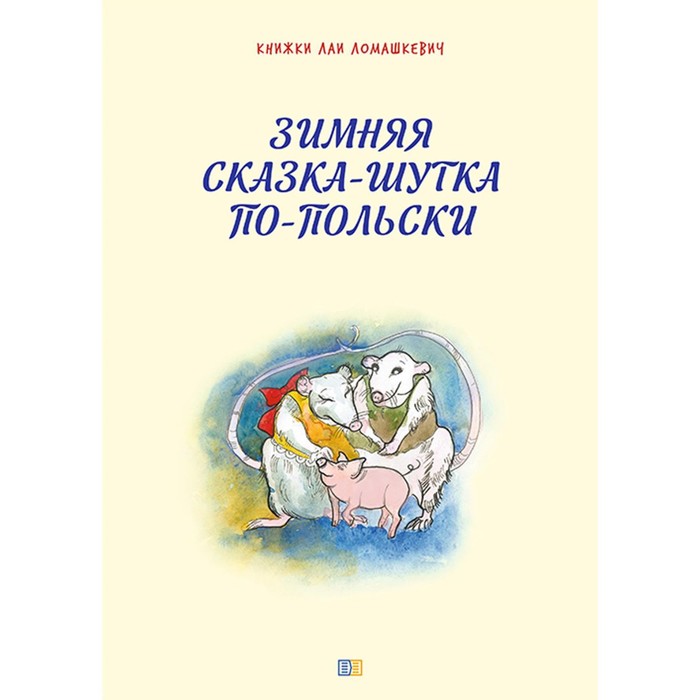 КНИЖКИ ЛАИ ЛОМАШКЕВИЧ

ЗИМНЯЯ СКАЗКА-ШУТКА ПО-ПОЛЬСКИ